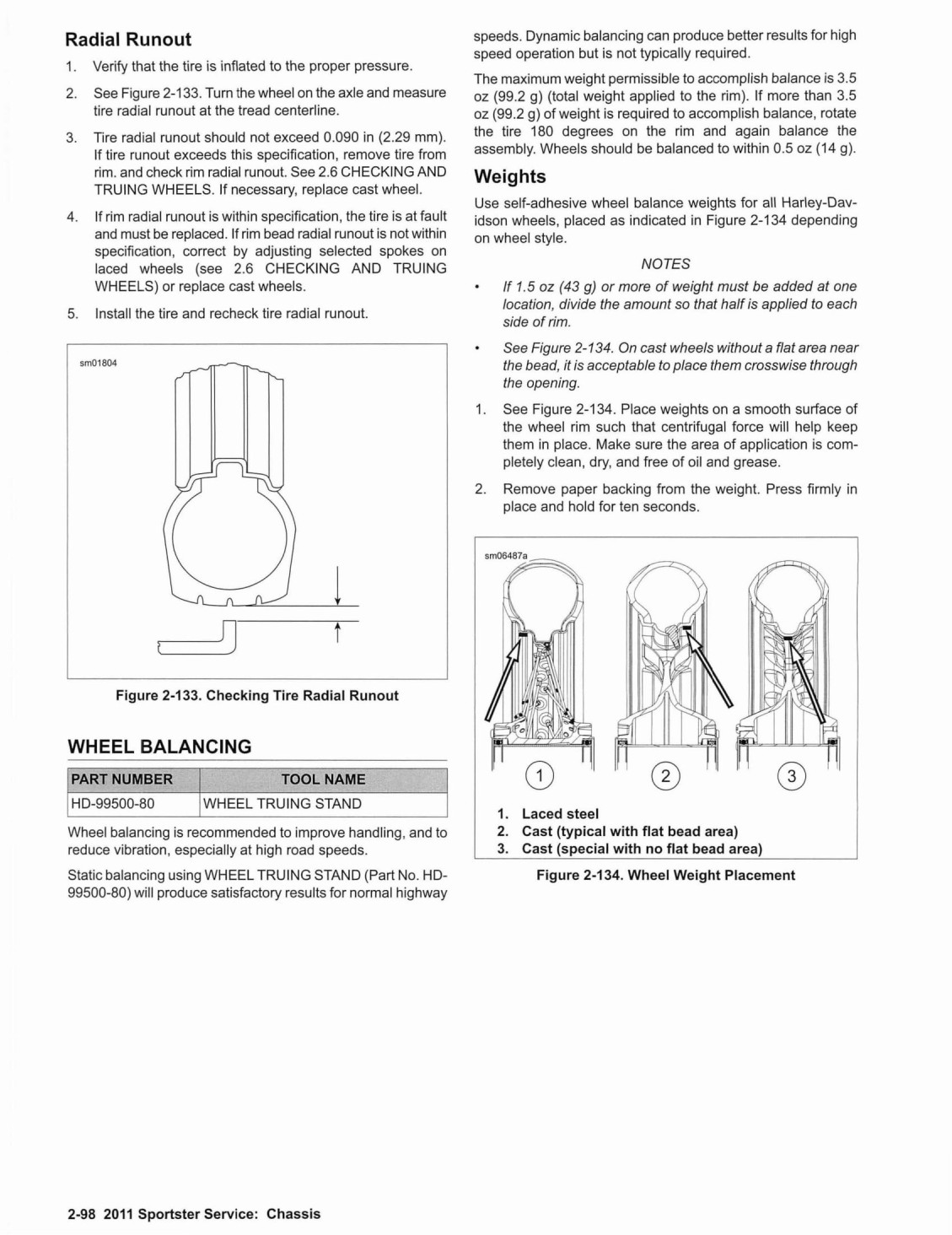 Radial Runout

1. Verify that the tire is inflated to the proper pressure.

2. See Figure 2-133. Turn the wheel on the axle and measure tire radial runout at the tread centerline.

3. Tire radial runout should not exceed 0.090 in (2.29 mm). If tire runout exceeds this specification, remove tire from rim. and check rim radial runout. See 2.6 CHECKING AND TRUING WHEELS. If necessary, replace cast wheel.

4. If rim radial runout is within specification, the tire is at fault and must be replaced. If rim bead radial runout is not within specification, correct by adjusting selected spokes on laced wheels (see 2.6 CHECKING AND TRUING WHEELS) or replace cast wheels.

5. Install the tire and recheck tire radial runout.

sm01804

Figure 2-133. Checking Tire Radial Runout

WHEEL BALANCING

| PART NUMBER | TOOL NAME |
|---|---|
| HD-99500-80 | WHEEL TRUING STAND |

Wheel balancing is recommended to improve handling, and to reduce vibration, especially at high road speeds.

Static balancing using WHEEL TRUING STAND (Part No. HD-99500-80) will produce satisfactory results for normal highway speeds. Dynamic balancing can produce better results for high speed operation but is not typically required.

The maximum weight permissible to accomplish balance is 3.5 oz (99.2 g) (total weight applied to the rim). If more than 3.5 oz (99.2 g) of weight is required to accomplish balance, rotate the tire 180 degrees on the rim and again balance the assembly. Wheels should be balanced to within 0.5 oz (14 g).

Weights

Use self-adhesive wheel balance weights for all Harley-Davidson wheels, placed as indicated in Figure 2-134 depending on wheel style.

NOTES

• If 1.5 oz (43 g) or more of weight must be added at one location, divide the amount so that half is applied to each side of rim.

• See Figure 2-134. On cast wheels without a flat area near the bead, it is acceptable to place them crosswise through the opening.

1. See Figure 2-134. Place weights on a smooth surface of the wheel rim such that centrifugal force will help keep them in place. Make sure the area of application is completely clean, dry, and free of oil and grease.

2. Remove paper backing from the weight. Press firmly in place and hold for ten seconds.

sm06487a

1 2 3

1. Laced steel
2. Cast (typical with flat bead area)
3. Cast (special with no flat bead area)

Figure 2-134. Wheel Weight Placement

2-98 2011 Sportster Service: Chassis